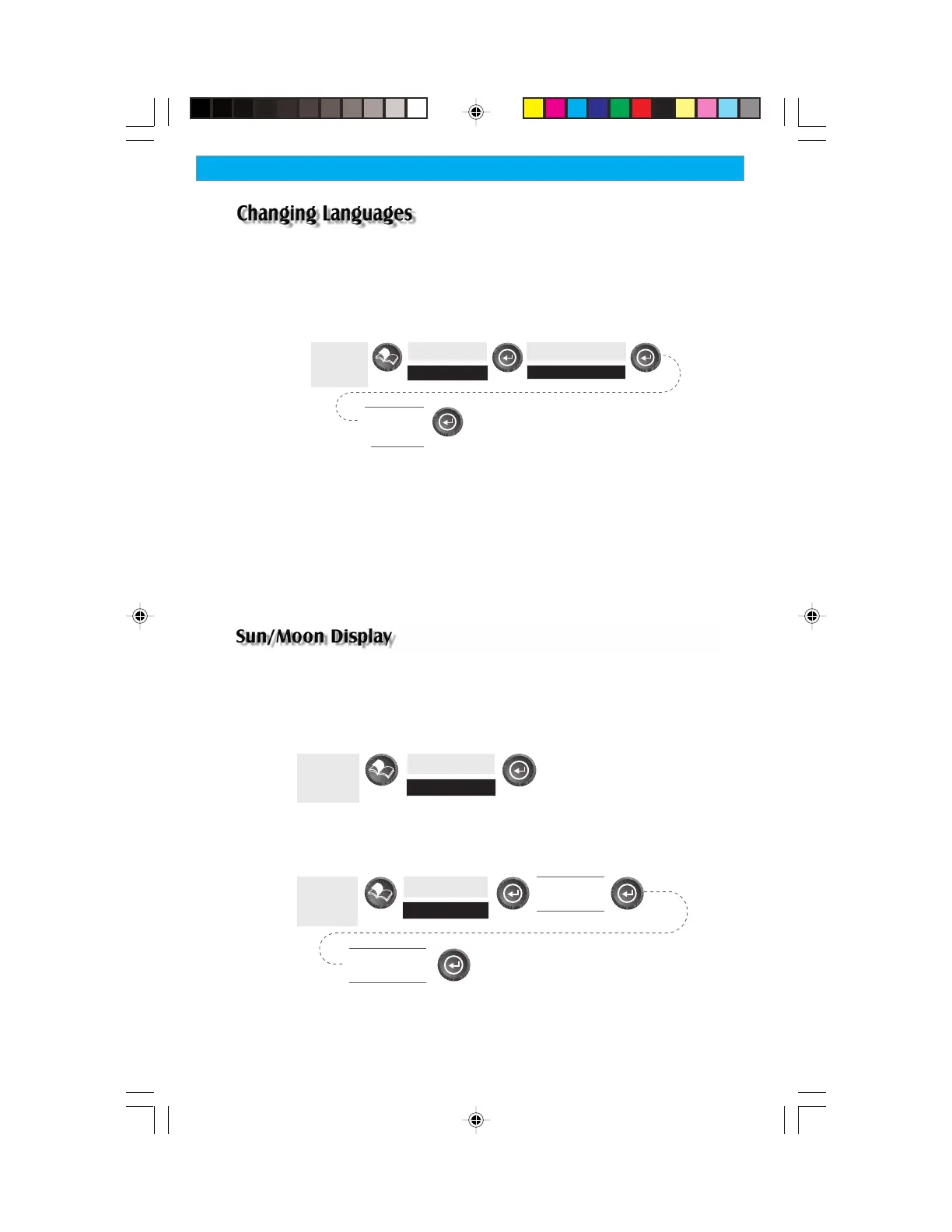 Changing Languages

Sun/Moon Display